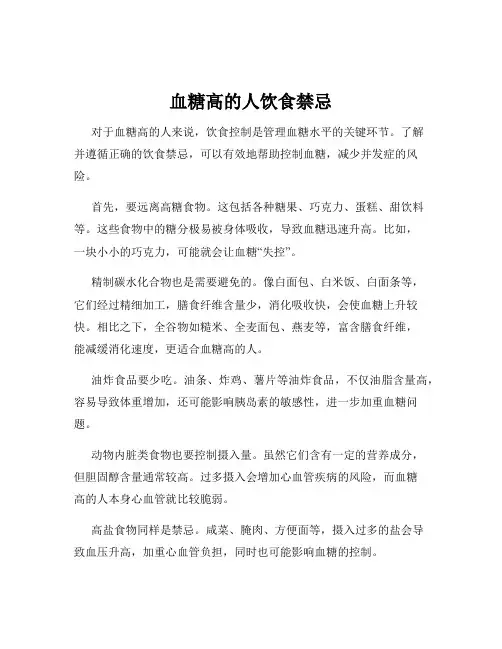 血糖高的人饮食禁忌

对于血糖高的人来说，饮食控制是管理血糖水平的关键环节。了解并遵循正确的饮食禁忌，可以有效地帮助控制血糖，减少并发症的风险。

首先，要远离高糖食物。这包括各种糖果、巧克力、蛋糕、甜饮料等。这些食物中的糖分极易被身体吸收，导致血糖迅速升高。比如，一块小小的巧克力，可能就会让血糖“失控”。

精制碳水化合物也是需要避免的。像白面包、白米饭、白面条等，它们经过精细加工，膳食纤维含量少，消化吸收快，会使血糖上升较快。相比之下，全谷物如糙米、全麦面包、燕麦等，富含膳食纤维，能减缓消化速度，更适合血糖高的人。

油炸食品要少吃。油条、炸鸡、薯片等油炸食品，不仅油脂含量高，容易导致体重增加，还可能影响胰岛素的敏感性，进一步加重血糖问题。

动物内脏类食物也要控制摄入量。虽然它们含有一定的营养成分，但胆固醇含量通常较高。过多摄入会增加心血管疾病的风险，而血糖高的人本身心血管就比较脆弱。

高盐食物同样是禁忌。咸菜、腌肉、方便面等，摄入过多的盐会导致血压升高，加重心血管负担，同时也可能影响血糖的控制。